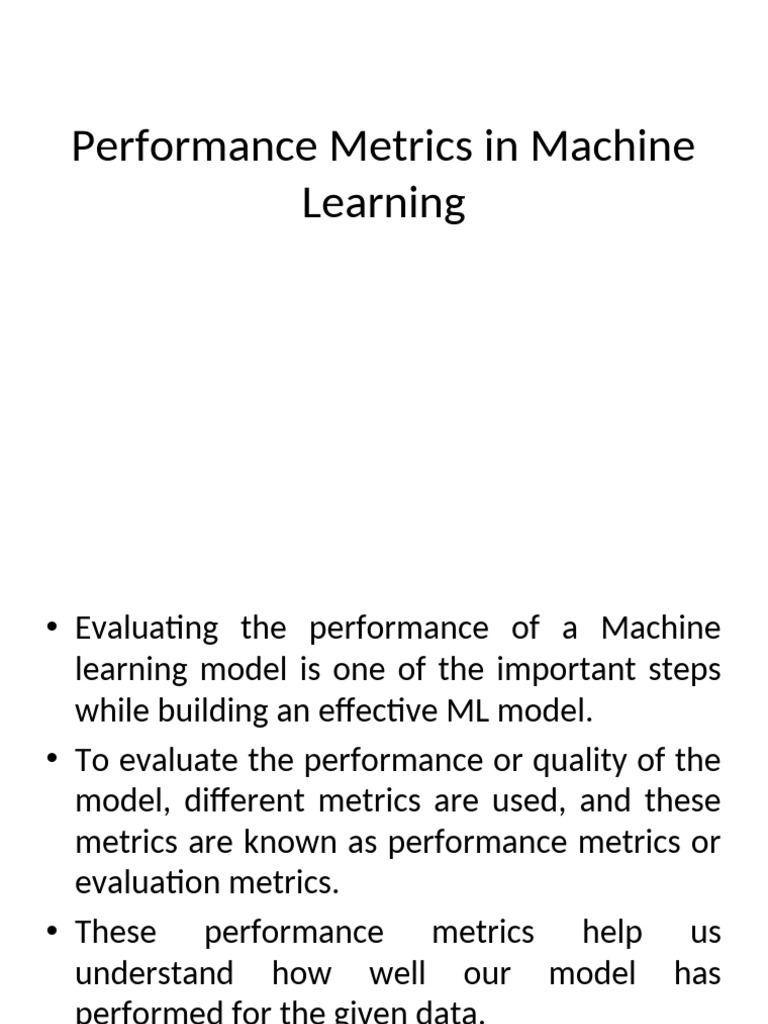 Performance Metrics in Machine Learning

• Evaluating the performance of a Machine learning model is one of the important steps while building an effective ML model.

• To evaluate the performance or quality of the model, different metrics are used, and these metrics are known as performance metrics or evaluation metrics.

• These performance metrics help us understand how well our model has performed for the given data.